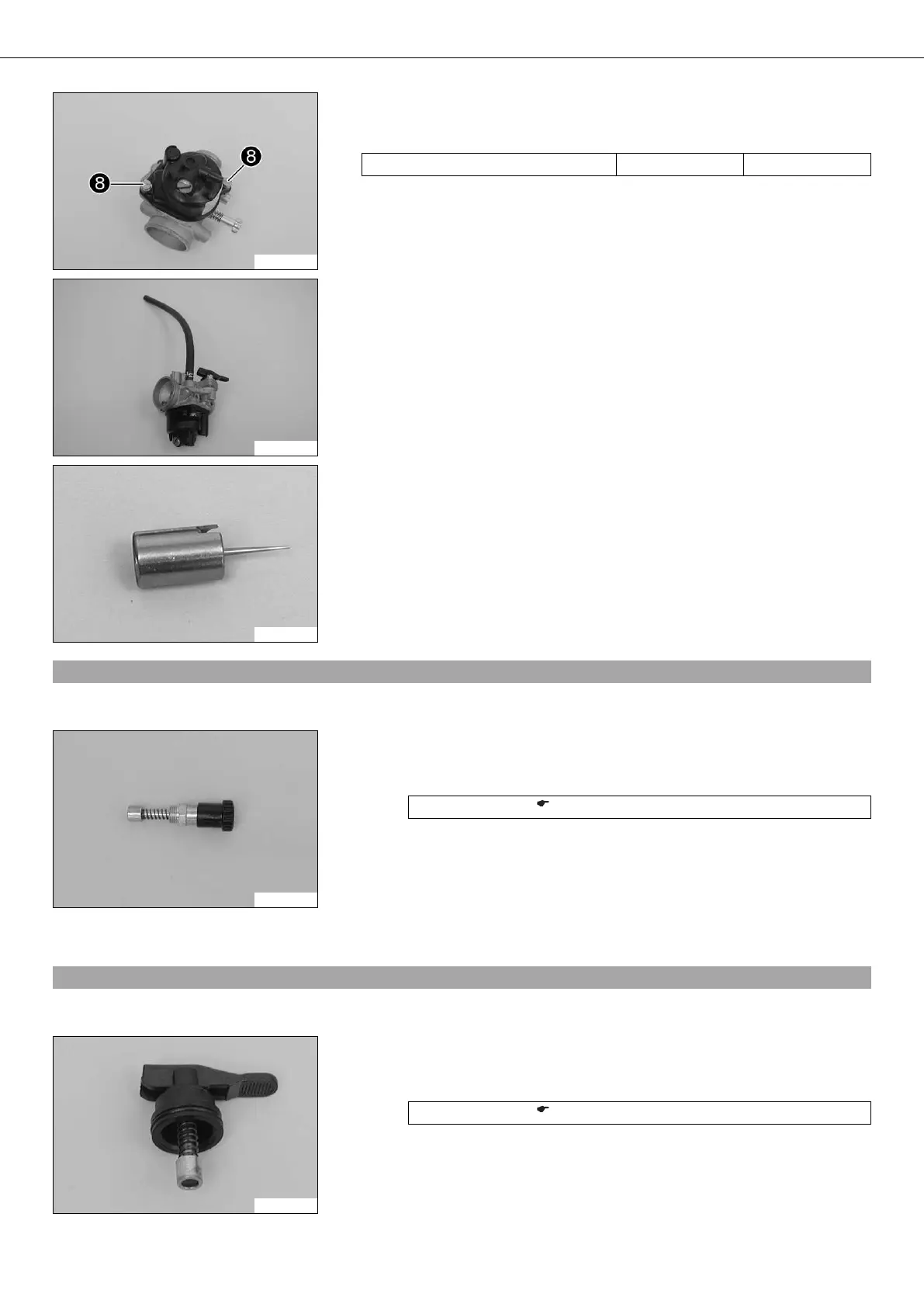 8

8